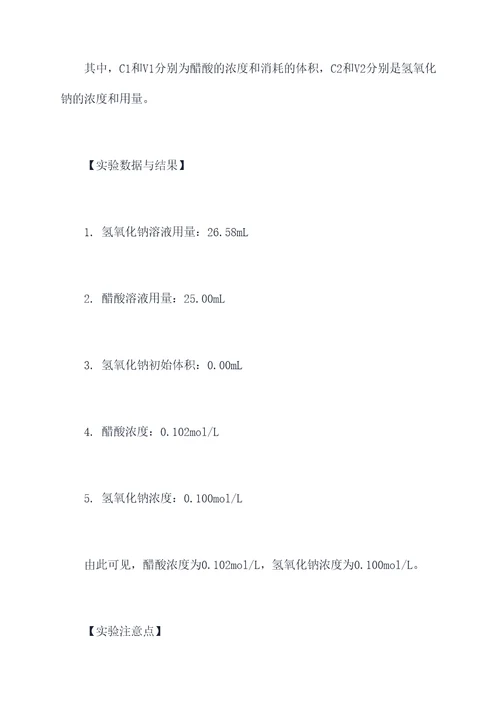 其中，C1和V1分别为醋酸的浓度和消耗的体积，C2和V2分别是氢氧化钠的浓度和用量。

【实验数据与结果】

1. 氢氧化钠溶液用量：26.58mL

2. 醋酸溶液用量：25.00mL

3. 氢氧化钠初始体积：0.00mL

4. 醋酸浓度：0.102mol/L

5. 氢氧化钠浓度：0.100mol/L

由此可见，醋酸浓度为0.102mol/L，氢氧化钠浓度为0.100mol/L。

【实验注意点】